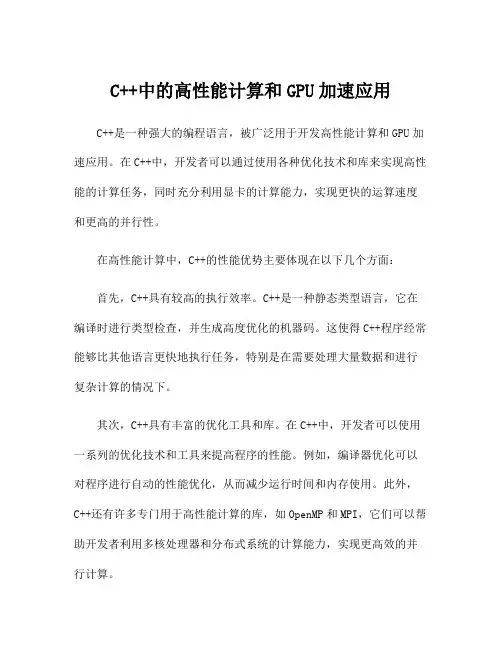 C++中的高性能计算和 GPU 加速应用

C++是一种强大的编程语言，被广泛用于开发高性能计算和 GPU 加速应用。在 C++中，开发者可以通过使用各种优化技术和库来实现高性能的计算任务，同时充分利用显卡的计算能力，实现更快的运算速度和更高的并行性。

在高性能计算中，C++的性能优势主要体现在以下几个方面：

首先，C++具有较高的执行效率。C++是一种静态类型语言，它在编译时进行类型检查，并生成高度优化的机器码。这使得 C++程序经常能够比其他语言更快地执行任务，特别是在需要处理大量数据和进行复杂计算的情况下。

其次，C++具有丰富的优化工具和库。在 C++中，开发者可以使用一系列的优化技术和工具来提高程序的性能。例如，编译器优化可以对程序进行自动的性能优化，从而减少运行时间和内存使用。此外，C++还有许多专门用于高性能计算的库，如 OpenMP 和 MPI，它们可以帮助开发者利用多核处理器和分布式系统的计算能力，实现更高效的并行计算。